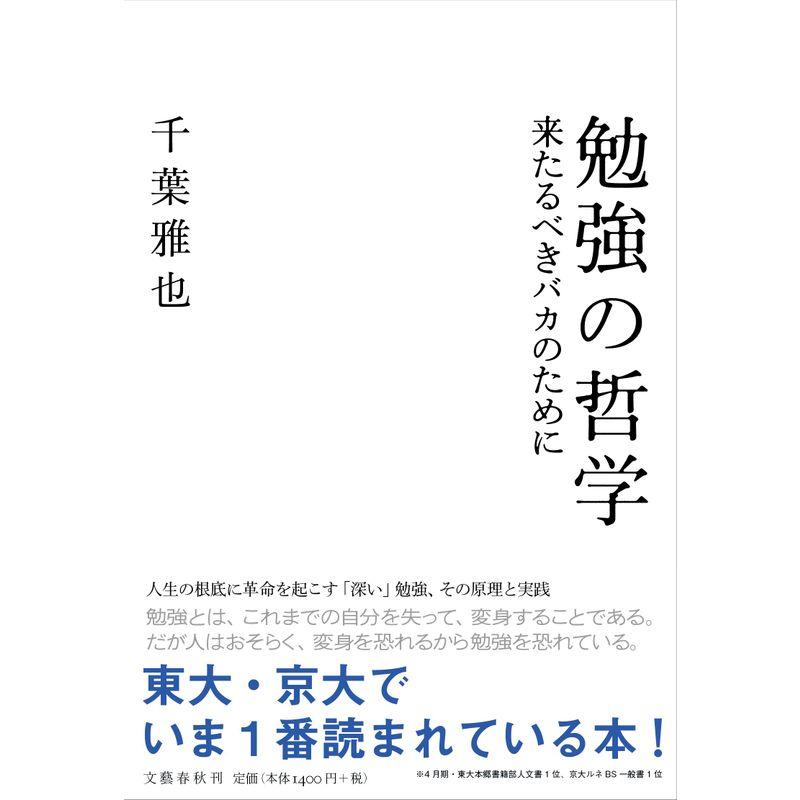 勉強の哲学

来たるべきバカのために

千葉雅也

人生の根底に革命を起こす「深い」勉強、その原理と実践

勉強とは、これまでの自分を失って、変身することである。
だが人はおそらく、変身を恐れるから勉強を恐れている。

東大・京大で
いま１番読まれている本！

文藝春秋刊　定価（本体1400円＋税）

※4月期・東大本郷書籍部人文書1位、京大ルネBS一般書1位